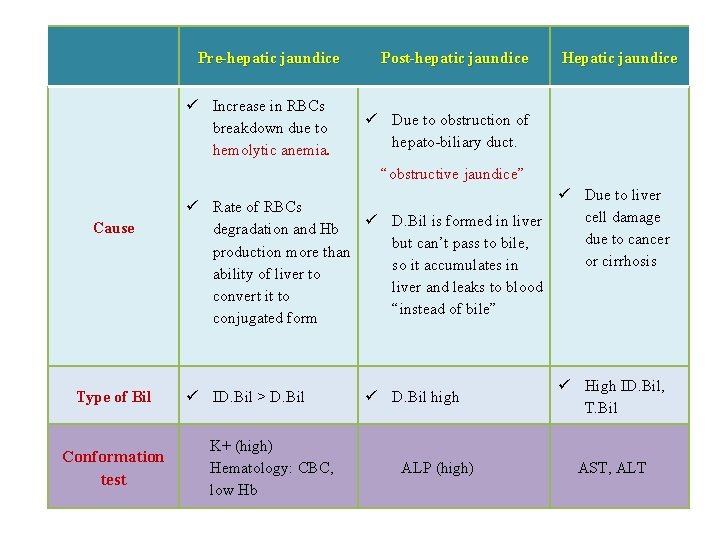 | | Pre-hepatic jaundice | Post-hepatic jaundice | Hepatic jaundice |
|---|---|---|---|
| Cause | ✓ Increase in RBCs breakdown due to hemolytic anemia. ✓ Rate of RBCs degradation and Hb production more than ability of liver to convert it to conjugated form | ✓ Due to obstruction of hepato-biliary duct. "obstructive jaundice" ✓ D.Bil is formed in liver but can't pass to bile, so it accumulates in liver and leaks to blood "instead of bile" | ✓ Due to liver cell damage due to cancer or cirrhosis |
| Type of Bil | ✓ ID.Bil > D.Bil | ✓ D.Bil high | ✓ High ID.Bil, T.Bil |
| Conformation test | K+ (high) Hematology: CBC, low Hb | ALP (high) | AST, ALT |